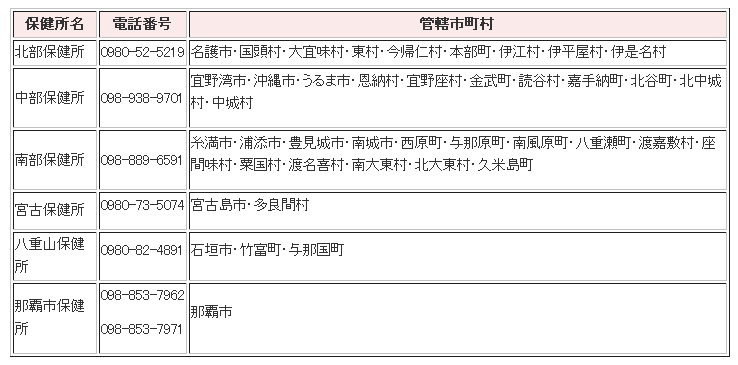 | 保健所名 | 電話番号 | 管轄市町村 |
|---|---|---|
| 北部保健所 | 0980-52-5219 | 名護市・国頭村・大宜味村・東村・今帰仁村・本部町・伊江村・伊平屋村・伊是名村 |
| 中部保健所 | 098-938-9701 | 宜野湾市・沖縄市・うるま市・恩納村・宜野座村・金武町・読谷村・嘉手納町・北谷町・北中城村・中城村 |
| 南部保健所 | 098-889-6591 | 糸満市・浦添市・豊見城市・南城市・西原町・与那原町・南風原町・八重瀬町・渡嘉敷村・座間味村・粟国村・渡名喜村・南大東村・北大東村・久米島町 |
| 宮古保健所 | 0980-73-5074 | 宮古島市・多良間村 |
| 八重山保健所 | 0980-82-4891 | 石垣市・竹富町・与那国町 |
| 那覇市保健所 | 098-853-7962 098-853-7971 | 那覇市 |